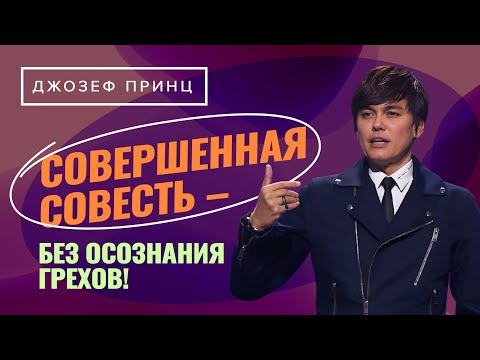 ДЖОЗЕФ ПРИНЦ

СОВЕРШЕННАЯ СОВЕСТЬ –

БЕЗ ОСОЗНАНИЯ ГРЕХОВ!